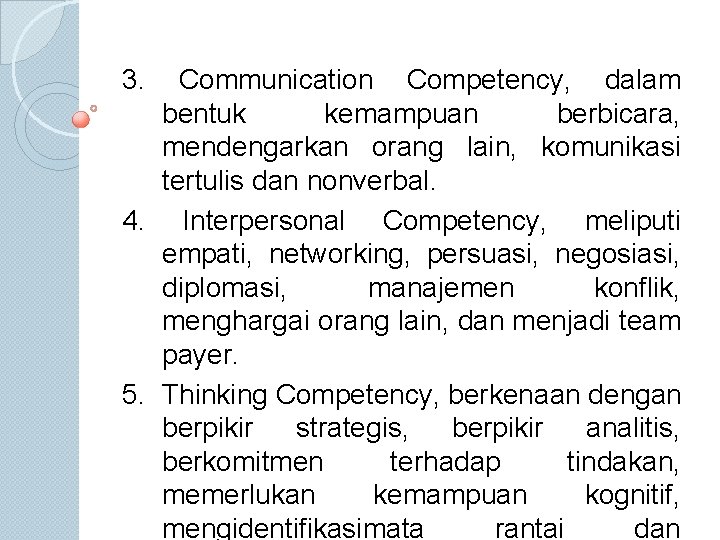 3. Communication Competency, dalam bentuk kemampuan berbicara, mendengarkan orang lain, komunikasi tertulis dan nonverbal.

4. Interpersonal Competency, meliputi empati, networking, persuasi, negosiasi, diplomasi, manajemen konflik, menghargai orang lain, dan menjadi team payer.

5. Thinking Competency, berkenaan dengan berpikir strategis, berpikir analitis, berkomitmen terhadap tindakan, memerlukan kemampuan kognitif, mengidentifikasimata rantai dan